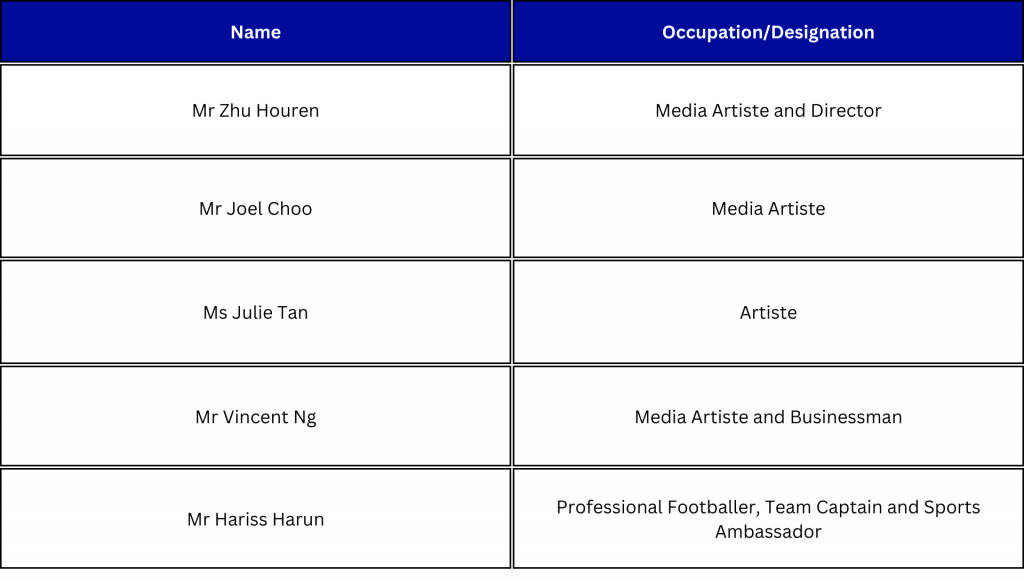 | Name | Occupation/Designation |
|---|---|
| Mr Zhu Houren | Media Artiste and Director |
| Mr Joel Choo | Media Artiste |
| Ms Julie Tan | Artiste |
| Mr Vincent Ng | Media Artiste and Businessman |
| Mr Hariss Harun | Professional Footballer, Team Captain and Sports Ambassador |